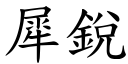 犀銳